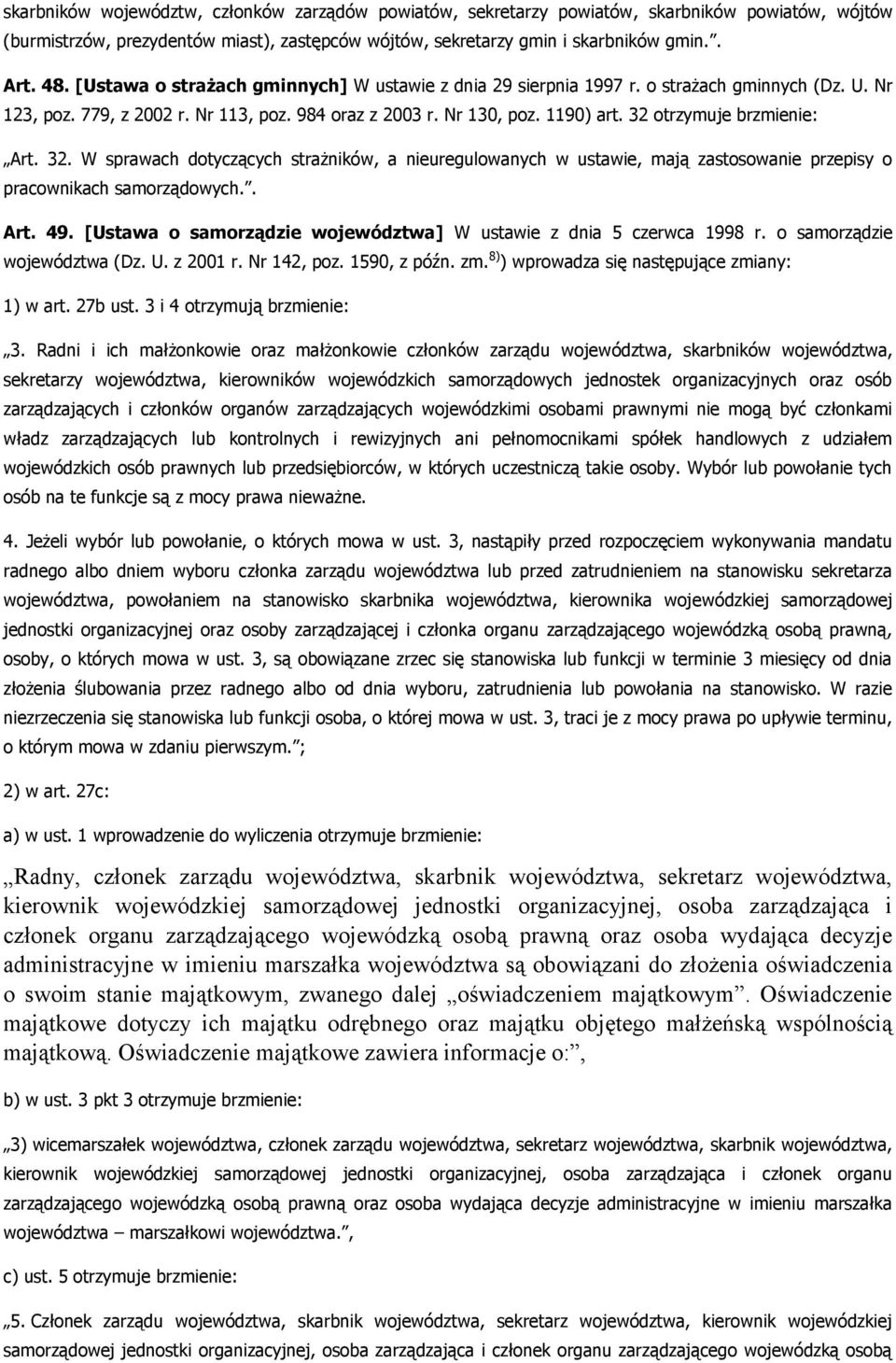 skarbników województw, członków zarządów powiatów, sekretarzy powiatów, skarbników powiatów, wójtów (burmistrzów, prezydentów miast), zastępców wójtów, sekretarzy gmin i skarbników gmin.”.

Art. 48. [Ustawa o strażach gminnych] W ustawie z dnia 29 sierpnia 1997 r. o strażach gminnych (Dz. U. Nr 123, poz. 779, z 2002 r. Nr 113, poz. 984 oraz z 2003 r. Nr 130, poz. 1190) art. 32 otrzymuje brzmienie:

„Art. 32. W sprawach dotyczących strażników, a nieuregulowanych w ustawie, mają zastosowanie przepisy o pracownikach samorządowych.”.

Art. 49. [Ustawa o samorządzie województwa] W ustawie z dnia 5 czerwca 1998 r. o samorządzie województwa (Dz. U. z 2001 r. Nr 142, poz. 1590, z późn. zm.$^{8)}$) wprowadza się następujące zmiany:

1) w art. 27b ust. 3 i 4 otrzymują brzmienie:

„3. Radni i ich małżonkowie oraz małżonkowie członków zarządu województwa, skarbników województwa, sekretarzy województwa, kierowników wojewódzkich samorządowych jednostek organizacyjnych oraz osób zarządzających i członków organów zarządzających wojewódzkimi osobami prawnymi nie mogą być członkami władz zarządzających lub kontrolnych i rewizyjnych ani pełnomocnikami spółek handlowych z udziałem wojewódzkich osób prawnych lub przedsiębiorców, w których uczestniczą takie osoby. Wybór lub powołanie tych osób na te funkcje są z mocy prawa nieważne.

4. Jeżeli wybór lub powołanie, o których mowa w ust. 3, nastąpiły przed rozpoczęciem wykonywania mandatu radnego albo dniem wyboru członka zarządu województwa lub przed zatrudnieniem na stanowisku sekretarza województwa, powołaniem na stanowisko skarbnika województwa, kierownika wojewódzkiej samorządowej jednostki organizacyjnej oraz osoby zarządzającej i członka organu zarządzającego wojewódzką osobą prawną, osoby, o których mowa w ust. 3, są obowiązane zrzec się stanowiska lub funkcji w terminie 3 miesięcy od dnia złożenia ślubowania przez radnego albo od dnia wyboru, zatrudnienia lub powołania na stanowisko. W razie niezrzeczenia się stanowiska lub funkcji osoba, o której mowa w ust. 3, traci je z mocy prawa po upływie terminu, o którym mowa w zdaniu pierwszym.”;

2) w art. 27c:

a) w ust. 1 wprowadzenie do wyliczenia otrzymuje brzmienie:

„Radny, członek zarządu województwa, skarbnik województwa, sekretarz województwa, kierownik wojewódzkiej samorządowej jednostki organizacyjnej, osoba zarządzająca i członek organu zarządzającego wojewódzką osobą prawną oraz osoba wydająca decyzje administracyjne w imieniu marszałka województwa są obowiązani do złożenia oświadczenia o swoim stanie majątkowym, zwanego dalej „oświadczeniem majątkowym”. Oświadczenie majątkowe dotyczy ich majątku odrębnego oraz majątku objętego małżeńską wspólnością majątkową. Oświadczenie majątkowe zawiera informacje o:”,

b) w ust. 3 pkt 3 otrzymuje brzmienie:

„3) wicemarszałek województwa, członek zarządu województwa, sekretarz województwa, skarbnik województwa, kierownik wojewódzkiej samorządowej jednostki organizacyjnej, osoba zarządzająca i członek organu zarządzającego wojewódzką osobą prawną oraz osoba wydająca decyzje administracyjne w imieniu marszałka województwa – marszałkowi województwa.”,

c) ust. 5 otrzymuje brzmienie:

„5. Członek zarządu województwa, skarbnik województwa, sekretarz województwa, kierownik wojewódzkiej samorządowej jednostki organizacyjnej, osoba zarządzająca i członek organu zarządzającego wojewódzką osobą